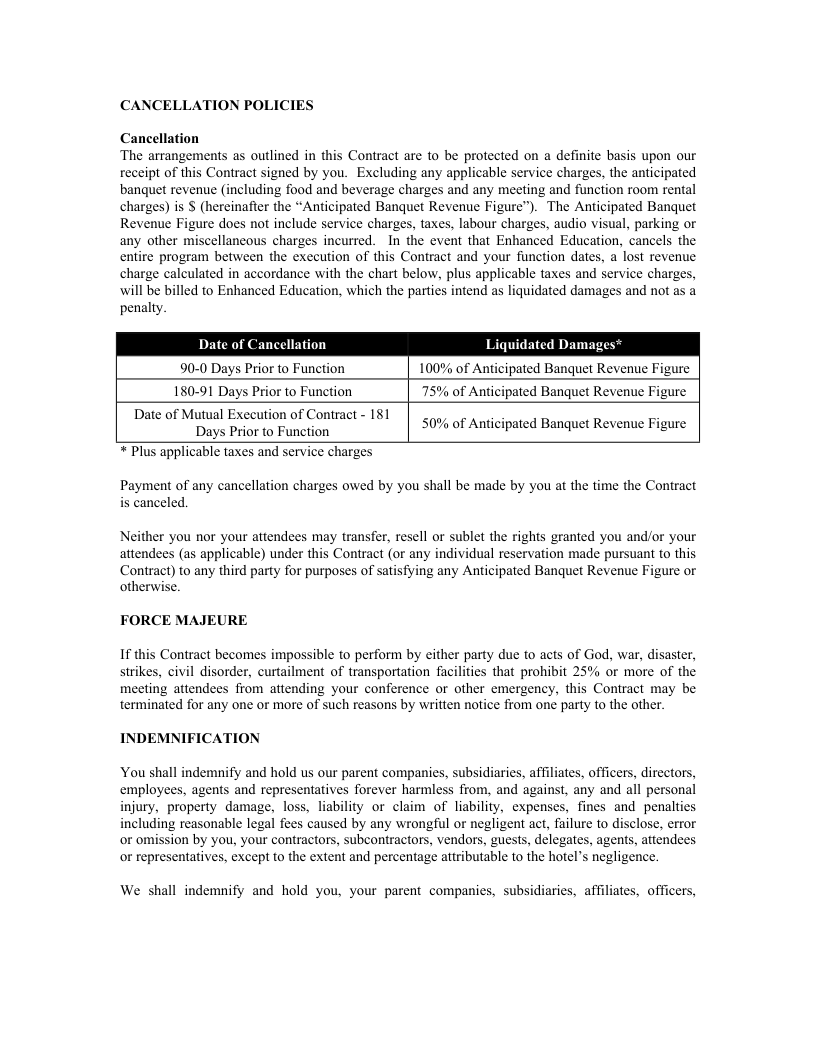 CANCELLATION POLICIES

Cancellation
The arrangements as outlined in this Contract are to be protected on a definite basis upon our receipt of this Contract signed by you. Excluding any applicable service charges, the anticipated banquet revenue (including food and beverage charges and any meeting and function room rental charges) is $ (hereinafter the “Anticipated Banquet Revenue Figure”). The Anticipated Banquet Revenue Figure does not include service charges, taxes, labour charges, audio visual, parking or any other miscellaneous charges incurred. In the event that Enhanced Education, cancels the entire program between the execution of this Contract and your function dates, a lost revenue charge calculated in accordance with the chart below, plus applicable taxes and service charges, will be billed to Enhanced Education, which the parties intend as liquidated damages and not as a penalty.

| Date of Cancellation | Liquidated Damages* |
|---|---|
| 90-0 Days Prior to Function | 100% of Anticipated Banquet Revenue Figure |
| 180-91 Days Prior to Function | 75% of Anticipated Banquet Revenue Figure |
| Date of Mutual Execution of Contract - 181 Days Prior to Function | 50% of Anticipated Banquet Revenue Figure |

* Plus applicable taxes and service charges

Payment of any cancellation charges owed by you shall be made by you at the time the Contract is canceled.

Neither you nor your attendees may transfer, resell or sublet the rights granted you and/or your attendees (as applicable) under this Contract (or any individual reservation made pursuant to this Contract) to any third party for purposes of satisfying any Anticipated Banquet Revenue Figure or otherwise.

FORCE MAJEURE

If this Contract becomes impossible to perform by either party due to acts of God, war, disaster, strikes, civil disorder, curtailment of transportation facilities that prohibit 25% or more of the meeting attendees from attending your conference or other emergency, this Contract may be terminated for any one or more of such reasons by written notice from one party to the other.

INDEMNIFICATION

You shall indemnify and hold us our parent companies, subsidiaries, affiliates, officers, directors, employees, agents and representatives forever harmless from, and against, any and all personal injury, property damage, loss, liability or claim of liability, expenses, fines and penalties including reasonable legal fees caused by any wrongful or negligent act, failure to disclose, error or omission by you, your contractors, subcontractors, vendors, guests, delegates, agents, attendees or representatives, except to the extent and percentage attributable to the hotel’s negligence.

We shall indemnify and hold you, your parent companies, subsidiaries, affiliates, officers,